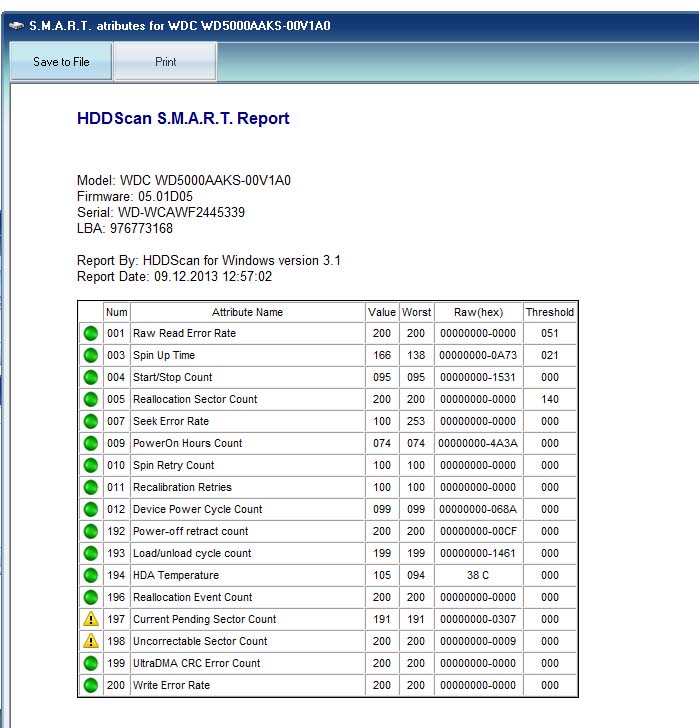 S.M.A.R.T. atributes for WDC WD5000AAKS-00V1A0

Save to File

Print

HDDScan S.M.A.R.T. Report

Model: WDC WD5000AAKS-00V1A0
Firmware: 05.01D05
Serial: WD-WCAWF2445339
LBA: 976773168

Report By: HDDScan for Windows version 3.1
Report Date: 09.12.2013 12:57:02

| | Num | Attribute Name | Value | Worst | Raw(hex) | Threshold |
|---|---|---|---|---|---|---|
| | 001 | Raw Read Error Rate | 200 | 200 | 00000000-0000 | 051 |
| | 003 | Spin Up Time | 166 | 138 | 00000000-0A73 | 021 |
| | 004 | Start/Stop Count | 095 | 095 | 00000000-1531 | 000 |
| | 005 | Reallocation Sector Count | 200 | 200 | 00000000-0000 | 140 |
| | 007 | Seek Error Rate | 100 | 253 | 00000000-0000 | 000 |
| | 009 | PowerOn Hours Count | 074 | 074 | 00000000-4A3A | 000 |
| | 010 | Spin Retry Count | 100 | 100 | 00000000-0000 | 000 |
| | 011 | Recalibration Retries | 100 | 100 | 00000000-0000 | 000 |
| | 012 | Device Power Cycle Count | 099 | 099 | 00000000-068A | 000 |
| | 192 | Power-off retract count | 200 | 200 | 00000000-00CF | 000 |
| | 193 | Load/unload cycle count | 199 | 199 | 00000000-1461 | 000 |
| | 194 | HDA Temperature | 105 | 094 | 38 C | 000 |
| | 196 | Reallocation Event Count | 200 | 200 | 00000000-0000 | 000 |
| | 197 | Current Pending Sector Count | 191 | 191 | 00000000-0307 | 000 |
| | 198 | Uncorrectable Sector Count | 200 | 200 | 00000000-0009 | 000 |
| | 199 | UltraDMA CRC Error Count | 200 | 200 | 00000000-0000 | 000 |
| | 200 | Write Error Rate | 200 | 200 | 00000000-0000 | 000 |